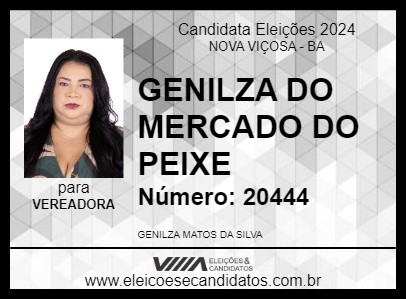 Candidata Eleições 2024
NOVA VIÇOSA - BA

GENILZA DO MERCADO DO PEIXE

Número: 20444

para
VEREADORA

GENILZA MATOS DA SILVA

ELEIÇÕES & CANDIDATOS

www.eleicoesecandidatos.com.br